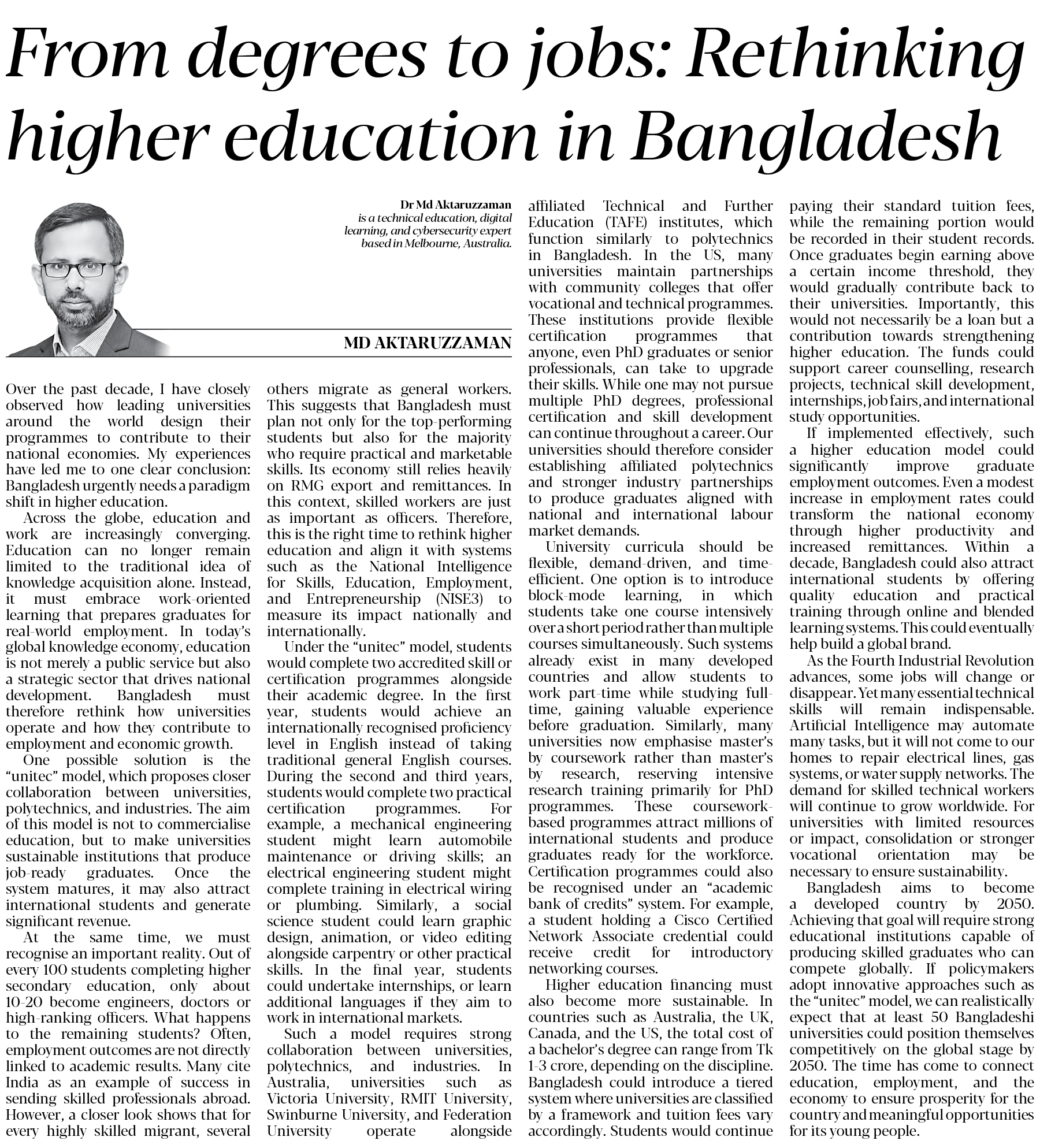 From degrees to jobs: Rethinking higher education in Bangladesh

Dr Md Aktaruzzaman
is a technical education, digital learning, and cybersecurity expert based in Melbourne, Australia.

MD AKTARUZZAMAN

Over the past decade, I have closely observed how leading universities around the world design their programmes to contribute to their national economies. My experiences have led me to one clear conclusion: Bangladesh urgently needs a paradigm shift in higher education.

Across the globe, education and work are increasingly converging. Education can no longer remain limited to the traditional idea of knowledge acquisition alone. Instead, it must embrace work-oriented learning that prepares graduates for real-world employment. In today's global knowledge economy, education is not merely a public service but also a strategic sector that drives national development. Bangladesh must therefore rethink how universities operate and how they contribute to employment and economic growth.

One possible solution is the "unitec" model, which proposes closer collaboration between universities, polytechnics, and industries. The aim of this model is not to commercialise education, but to make universities sustainable institutions that produce job-ready graduates. Once the system matures, it may also attract international students and generate significant revenue.

At the same time, we must recognise an important reality. Out of every 100 students completing higher secondary education, only about 10-20 become engineers, doctors or high-ranking officers. What happens to the remaining students? Often, employment outcomes are not directly linked to academic results. Many cite India as an example of success in sending skilled professionals abroad. However, a closer look shows that for every highly skilled migrant, several others migrate as general workers. This suggests that Bangladesh must plan not only for the top-performing students but also for the majority who require practical and marketable skills. Its economy still relies heavily on RMG export and remittances. In this context, skilled workers are just as important as officers. Therefore, this is the right time to rethink higher education and align it with systems such as the National Intelligence for Skills, Education, Employment, and Entrepreneurship (NISE3) to measure its impact nationally and internationally.

Under the "unitec" model, students would complete two accredited skill or certification programmes alongside their academic degree. In the first year, students would achieve an internationally recognised proficiency level in English instead of taking traditional general English courses. During the second and third years, students would complete two practical certification programmes. For example, a mechanical engineering student might learn automobile maintenance or driving skills; an electrical engineering student might complete training in electrical wiring or plumbing. Similarly, a social science student could learn graphic design, animation, or video editing alongside carpentry or other practical skills. In the final year, students could undertake internships, or learn additional languages if they aim to work in international markets.

Such a model requires strong collaboration between universities, polytechnics, and industries. In Australia, universities such as Victoria University, RMIT University, Swinburne University, and Federation University operate alongside affiliated Technical and Further Education (TAFE) institutes, which function similarly to polytechnics in Bangladesh. In the US, many universities maintain partnerships with community colleges that offer vocational and technical programmes. These institutions provide flexible certification programmes that anyone, even PhD graduates or senior professionals, can take to upgrade their skills. While one may not pursue multiple PhD degrees, professional certification and skill development can continue throughout a career. Our universities should therefore consider establishing affiliated polytechnics and stronger industry partnerships to produce graduates aligned with national and international labour market demands.

University curricula should be flexible, demand-driven, and time-efficient. One option is to introduce block-mode learning, in which students take one course intensively over a short period rather than multiple courses simultaneously. Such systems already exist in many developed countries and allow students to work part-time while studying full-time, gaining valuable experience before graduation. Similarly, many universities now emphasise master's by coursework rather than master's by research, reserving intensive research training primarily for PhD programmes. These coursework-based programmes attract millions of international students and produce graduates ready for the workforce. Certification programmes could also be recognised under an "academic bank of credits" system. For example, a student holding a Cisco Certified Network Associate credential could receive credit for introductory networking courses.

Higher education financing must also become more sustainable. In countries such as Australia, the UK, Canada, and the US, the total cost of a bachelor's degree can range from Tk 1-3 crore, depending on the discipline. Bangladesh could introduce a tiered system where universities are classified by a framework and tuition fees vary accordingly. Students would continue paying their standard tuition fees, while the remaining portion would be recorded in their student records. Once graduates begin earning above a certain income threshold, they would gradually contribute back to their universities. Importantly, this would not necessarily be a loan but a contribution towards strengthening higher education. The funds could support career counselling, research projects, technical skill development, internships, job fairs, and international study opportunities.

If implemented effectively, such a higher education model could significantly improve graduate employment outcomes. Even a modest increase in employment rates could transform the national economy through higher productivity and increased remittances. Within a decade, Bangladesh could also attract international students by offering quality education and practical training through online and blended learning systems. This could eventually help build a global brand.

As the Fourth Industrial Revolution advances, some jobs will change or disappear. Yet many essential technical skills will remain indispensable. Artificial Intelligence may automate many tasks, but it will not come to our homes to repair electrical lines, gas systems, or water supply networks. The demand for skilled technical workers will continue to grow worldwide. For universities with limited resources or impact, consolidation or stronger vocational orientation may be necessary to ensure sustainability.

Bangladesh aims to become a developed country by 2050. Achieving that goal will require strong educational institutions capable of producing skilled graduates who can compete globally. If policymakers adopt innovative approaches such as the "unitec" model, we can realistically expect that at least 50 Bangladeshi universities could position themselves competitively on the global stage by 2050. The time has come to connect education, employment, and the economy to ensure prosperity for the country and meaningful opportunities for its young people.